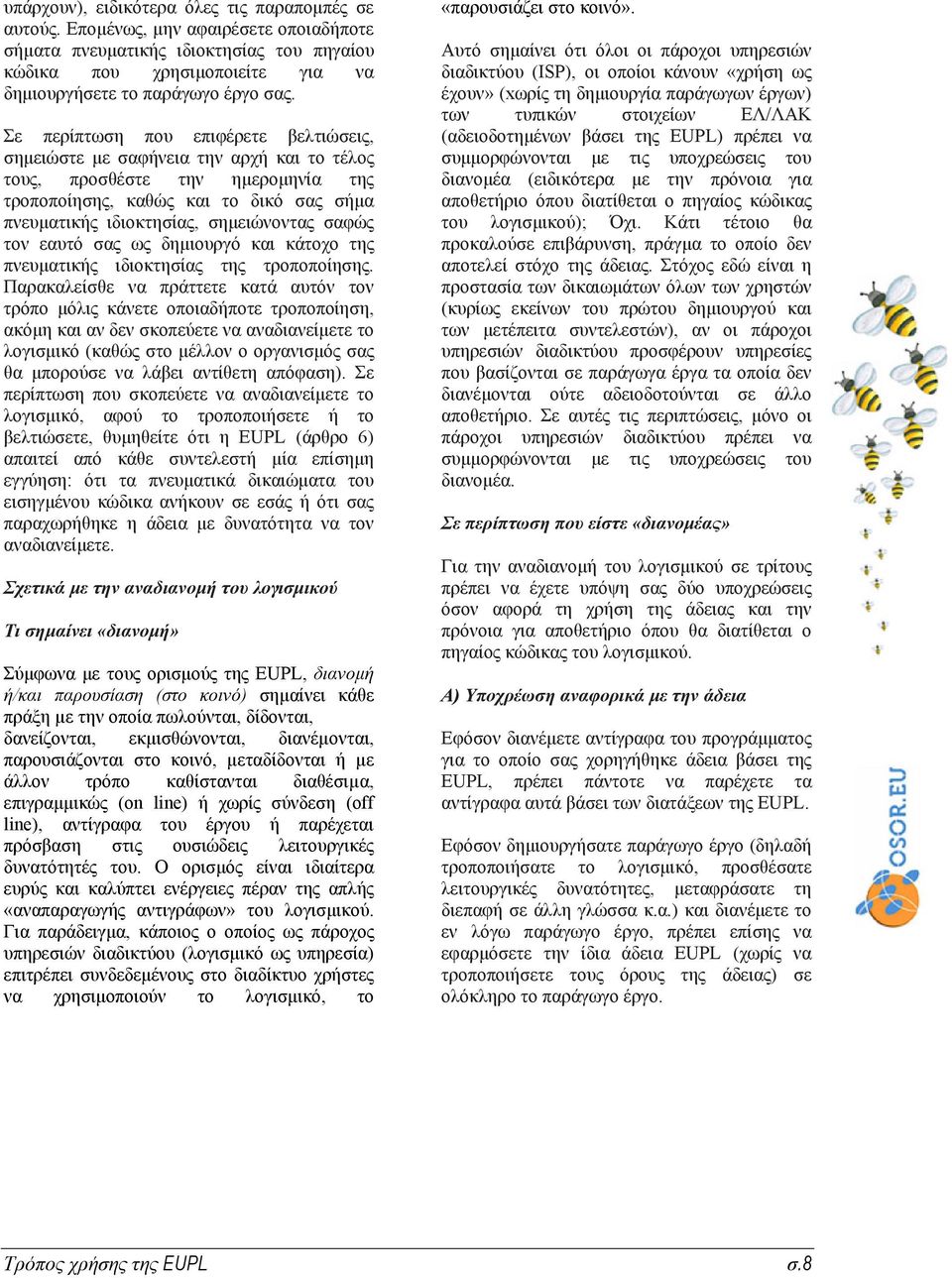 υπάρχουν), ειδικότερα όλες τις παραπομπές σε αυτούς. Επομένως, μην αφαιρέσετε οποιαδήποτε σήματα πνευματικής ιδιοκτησίας του πηγαίου κώδικα που χρησιμοποιείτε για να δημιουργήσετε το παράγωγο έργο σας.

Σε περίπτωση που επιφέρετε βελτιώσεις, σημειώστε με σαφήνεια την αρχή και το τέλος τους, προσθέστε την ημερομηνία της τροποποίησης, καθώς και το δικό σας σήμα πνευματικής ιδιοκτησίας, σημειώνοντας σαφώς τον εαυτό σας ως δημιουργό και κάτοχο της πνευματικής ιδιοκτησίας της τροποποίησης. Παρακαλείσθε να πράττετε κατά αυτόν τον τρόπο μόλις κάνετε οποιαδήποτε τροποποίηση, ακόμη και αν δεν σκοπεύετε να αναδιανείμετε το λογισμικό (καθώς στο μέλλον ο οργανισμός σας θα μπορούσε να λάβει αντίθετη απόφαση). Σε περίπτωση που σκοπεύετε να αναδιανείμετε το λογισμικό, αφού το τροποποιήσετε ή το βελτιώσετε, θυμηθείτε ότι η EUPL (άρθρο 6) απαιτεί από κάθε συντελεστή μία επίσημη εγγύηση: ότι τα πνευματικά δικαιώματα του εισηγμένου κώδικα ανήκουν σε εσάς ή ότι σας παραχωρήθηκε η άδεια με δυνατότητα να τον αναδιανείμετε.

Σχετικά με την αναδιανομή του λογισμικού

Τι σημαίνει «διανομή»

Σύμφωνα με τους ορισμούς της EUPL, διανομή ή/και παρουσίαση (στο κοινό) σημαίνει κάθε πράξη με την οποία πωλούνται, δίδονται, δανείζονται, εκμισθώνονται, διανέμονται, παρουσιάζονται στο κοινό, μεταδίδονται ή με άλλον τρόπο καθίστανται διαθέσιμα, επιγραμμικώς (on line) ή χωρίς σύνδεση (off line), αντίγραφα του έργου ή παρέχεται πρόσβαση στις ουσιώδεις λειτουργικές δυνατότητές του. Ο ορισμός είναι ιδιαίτερα ευρύς και καλύπτει ενέργειες πέραν της απλής «αναπαραγωγής αντιγράφων» του λογισμικού. Για παράδειγμα, κάποιος ο οποίος ως πάροχος υπηρεσιών διαδικτύου (λογισμικό ως υπηρεσία) επιτρέπει συνδεδεμένους στο διαδίκτυο χρήστες να χρησιμοποιούν το λογισμικό, το «παρουσιάζει στο κοινό».

Αυτό σημαίνει ότι όλοι οι πάροχοι υπηρεσιών διαδικτύου (ISP), οι οποίοι κάνουν «χρήση ως έχουν» (χωρίς τη δημιουργία παράγωγων έργων) των τυπικών στοιχείων ΕΛ/ΛΑΚ (αδειοδοτημένων βάσει της EUPL) πρέπει να συμμορφώνονται με τις υποχρεώσεις του διανομέα (ειδικότερα με την πρόνοια για αποθετήριο όπου διατίθεται ο πηγαίος κώδικας του λογισμικού); Όχι. Κάτι τέτοιο θα προκαλούσε επιβάρυνση, πράγμα το οποίο δεν αποτελεί στόχο της άδειας. Στόχος εδώ είναι η προστασία των δικαιωμάτων όλων των χρηστών (κυρίως εκείνων του πρώτου δημιουργού και των μετέπειτα συντελεστών), αν οι πάροχοι υπηρεσιών διαδικτύου προσφέρουν υπηρεσίες που βασίζονται σε παράγωγα έργα τα οποία δεν διανέμονται ούτε αδειοδοτούνται σε άλλο αποθετήριο. Σε αυτές τις περιπτώσεις, μόνο οι πάροχοι υπηρεσιών διαδικτύου πρέπει να συμμορφώνονται με τις υποχρεώσεις του διανομέα.

Σε περίπτωση που είστε «διανομέας»

Για την αναδιανομή του λογισμικού σε τρίτους πρέπει να έχετε υπόψη σας δύο υποχρεώσεις όσον αφορά τη χρήση της άδειας και την πρόνοια για αποθετήριο όπου θα διατίθεται ο πηγαίος κώδικας του λογισμικού.

Α) Υποχρέωση αναφορικά με την άδεια

Εφόσον διανέμετε αντίγραφα του προγράμματος για το οποίο σας χορηγήθηκε άδεια βάσει της EUPL, πρέπει πάντοτε να παρέχετε τα αντίγραφα αυτά βάσει των διατάξεων της EUPL.

Εφόσον δημιουργήσατε παράγωγο έργο (δηλαδή τροποποιήσατε το λογισμικό, προσθέσατε λειτουργικές δυνατότητες, μεταφράσατε τη διεπαφή σε άλλη γλώσσα κ.α.) και διανέμετε το εν λόγω παράγωγο έργο, πρέπει επίσης να εφαρμόσετε την ίδια άδεια EUPL (χωρίς να τροποποιήσετε τους όρους της άδειας) σε ολόκληρο το παράγωγο έργο.

OSOR.EU

Τρόπος χρήσης της EUPL σ.8